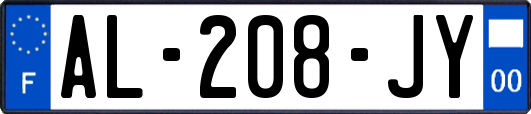 F
AL-208-JY
00